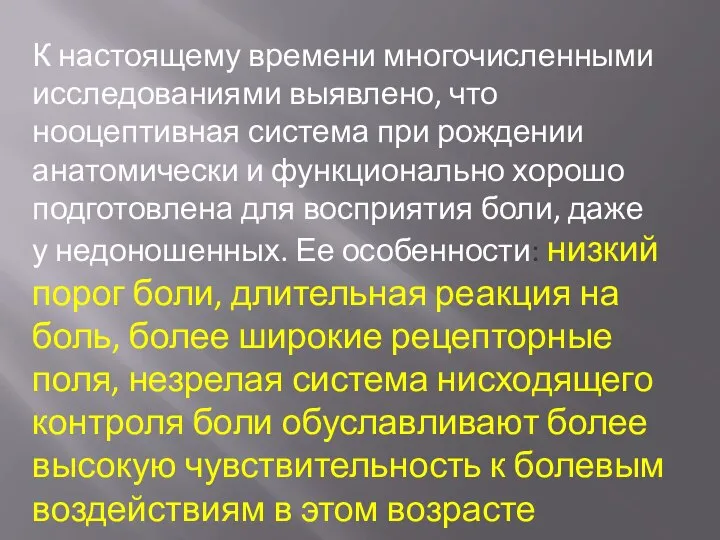 К настоящему времени многочисленными исследованиями выявлено, что нооцептивная система при рождении анатомически и функционально хорошо подготовлена для восприятия боли, даже у недоношенных. Ее особенности: низкий порог боли, длительная реакция на боль, более широкие рецепторные поля, незрелая система нисходящего контроля боли обуславливают более высокую чувствительность к болевым воздействиям в этом возрасте